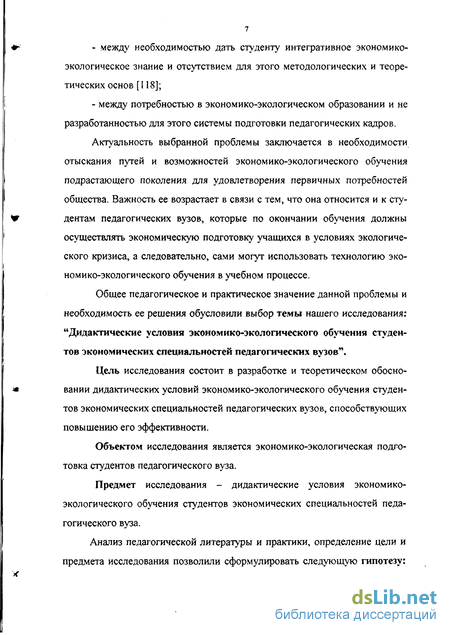 7

- между необходимостью дать студенту интегративное экономико-экологическое знание и отсутствием для этого методологических и теоретических основ [118];

- между потребностью в экономико-экологическом образовании и не разработанностью для этого системы подготовки педагогических кадров.

Актуальность выбранной проблемы заключается в необходимости отыскания путей и возможностей экономико-экологического обучения подрастающего поколения для удовлетворения первичных потребностей общества. Важность ее возрастает в связи с тем, что она относится и к студентам педагогических вузов, которые по окончании обучения должны осуществлять экономическую подготовку учащихся в условиях экологического кризиса, а следовательно, сами могут использовать технологию экономико-экологического обучения в учебном процессе.

Общее педагогическое и практическое значение данной проблемы и необходимость ее решения обусловили выбор темы нашего исследования: "Дидактические условия экономико-экологического обучения студентов экономических специальностей педагогических вузов".

Цель исследования состоит в разработке и теоретическом обосновании дидактических условий экономико-экологического обучения студентов экономических специальностей педагогических вузов, способствующих повышению его эффективности.

Объектом исследования является экономико-экологическая подготовка студентов педагогического вуза.

Предмет исследования – дидактические условия экономико-экологического обучения студентов экономических специальностей педагогического вуза.

Анализ педагогической литературы и практики, определение цели и предмета исследования позволили сформулировать следующую гипотезу:

dsLib.net
библиотека диссертаций